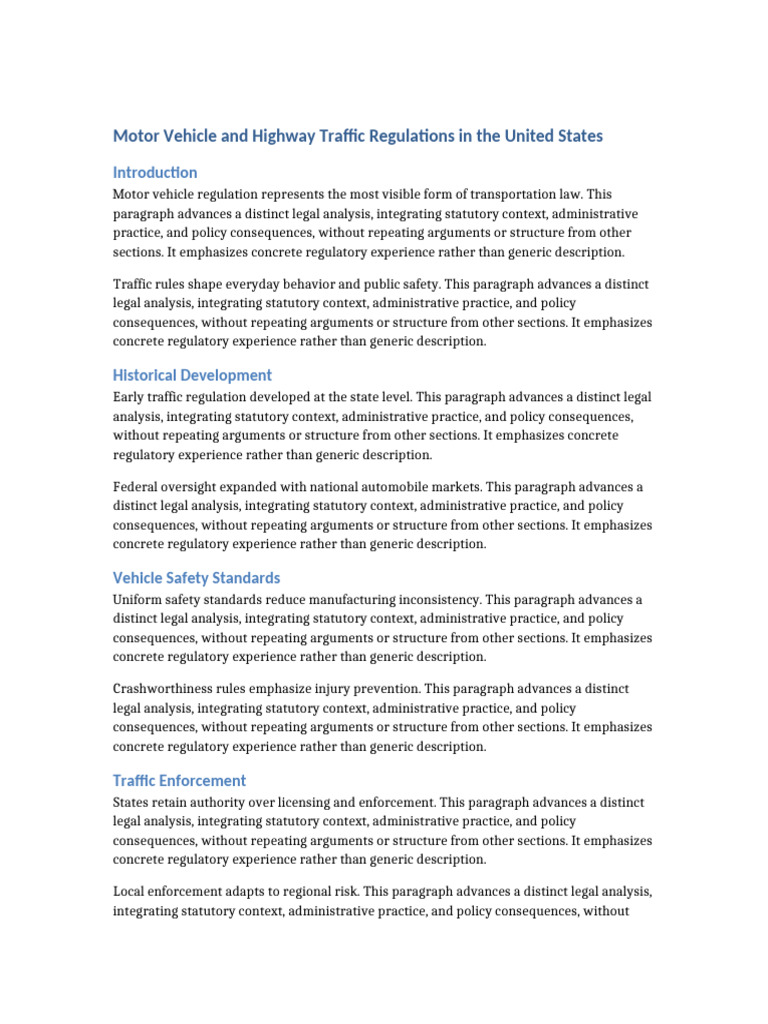 Motor Vehicle and Highway Traffic Regulations in the United States

Introduction

Motor vehicle regulation represents the most visible form of transportation law. This paragraph advances a distinct legal analysis, integrating statutory context, administrative practice, and policy consequences, without repeating arguments or structure from other sections. It emphasizes concrete regulatory experience rather than generic description.

Traffic rules shape everyday behavior and public safety. This paragraph advances a distinct legal analysis, integrating statutory context, administrative practice, and policy consequences, without repeating arguments or structure from other sections. It emphasizes concrete regulatory experience rather than generic description.

Historical Development

Early traffic regulation developed at the state level. This paragraph advances a distinct legal analysis, integrating statutory context, administrative practice, and policy consequences, without repeating arguments or structure from other sections. It emphasizes concrete regulatory experience rather than generic description.

Federal oversight expanded with national automobile markets. This paragraph advances a distinct legal analysis, integrating statutory context, administrative practice, and policy consequences, without repeating arguments or structure from other sections. It emphasizes concrete regulatory experience rather than generic description.

Vehicle Safety Standards

Uniform safety standards reduce manufacturing inconsistency. This paragraph advances a distinct legal analysis, integrating statutory context, administrative practice, and policy consequences, without repeating arguments or structure from other sections. It emphasizes concrete regulatory experience rather than generic description.

Crashworthiness rules emphasize injury prevention. This paragraph advances a distinct legal analysis, integrating statutory context, administrative practice, and policy consequences, without repeating arguments or structure from other sections. It emphasizes concrete regulatory experience rather than generic description.

Traffic Enforcement

States retain authority over licensing and enforcement. This paragraph advances a distinct legal analysis, integrating statutory context, administrative practice, and policy consequences, without repeating arguments or structure from other sections. It emphasizes concrete regulatory experience rather than generic description.

Local enforcement adapts to regional risk. This paragraph advances a distinct legal analysis, integrating statutory context, administrative practice, and policy consequences, without